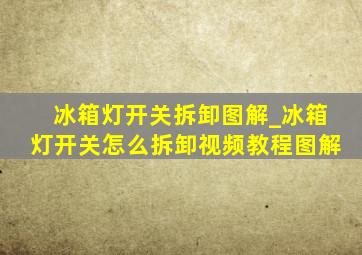 冰箱灯开关拆卸图解_冰箱灯开关怎么拆卸视频教程图解